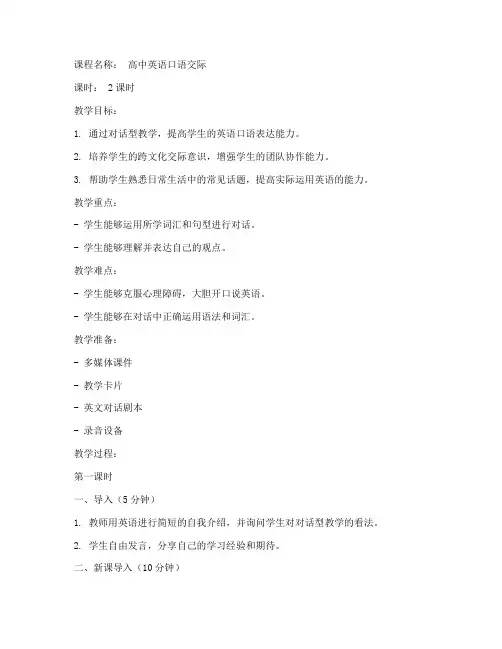 课程名称： 高中英语口语交际

课时： 2 课时

教学目标：

1. 通过对话型教学，提高学生的英语口语表达能力。

2. 培养学生的跨文化交际意识，增强学生的团队协作能力。

3. 帮助学生熟悉日常生活中的常见话题，提高实际运用英语的能力。

教学重点：

- 学生能够运用所学词汇和句型进行对话。

- 学生能够理解并表达自己的观点。

教学难点：

- 学生能够克服心理障碍，大胆开口说英语。

- 学生能够在对话中正确运用语法和词汇。

教学准备：

- 多媒体课件

- 教学卡片

- 英文对话剧本

- 录音设备

教学过程：

第一课时

一、导入（5 分钟）

1. 教师用英语进行简短的自我介绍，并询问学生对对话型教学的看法。

2. 学生自由发言，分享自己的学习经验和期待。

二、新课导入（10 分钟）